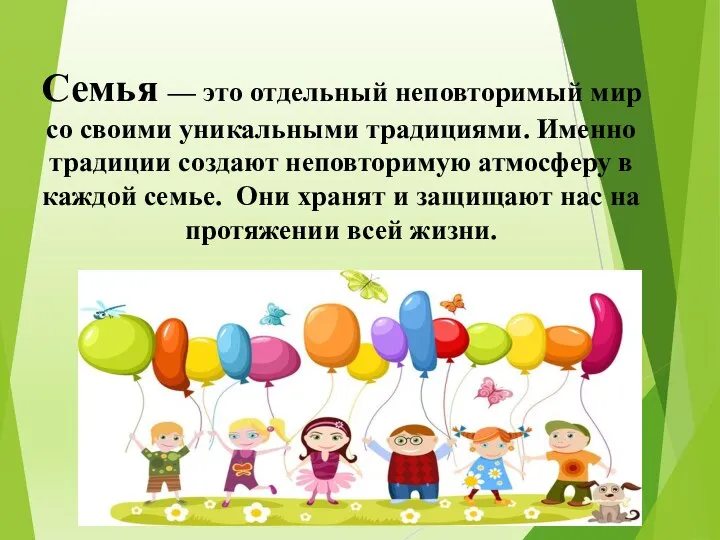 Семья — это отдельный неповторимый мир со своими уникальными традициями. Именно традиции создают неповторимую атмосферу в каждой семье. Они хранят и защищают нас на протяжении всей жизни.